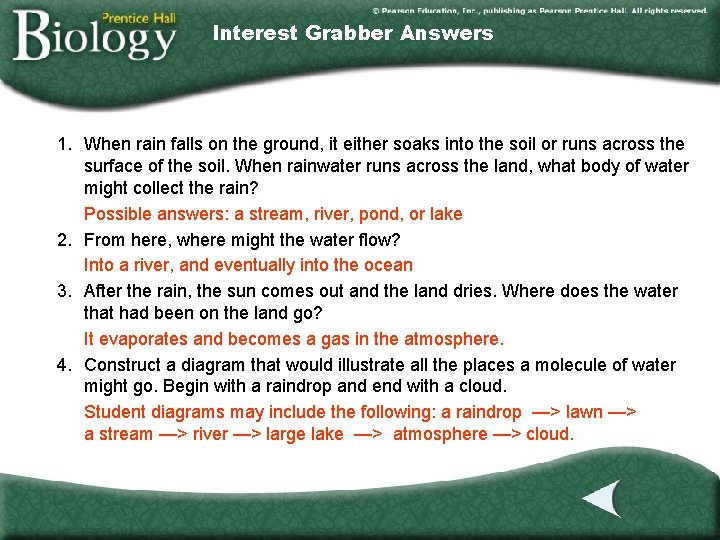 Prentice Hall
Biology

© Pearson Education, Inc., publishing as Pearson Prentice Hall. All rights reserved.

Interest Grabber Answers

1. When rain falls on the ground, it either soaks into the soil or runs across the surface of the soil. When rainwater runs across the land, what body of water might collect the rain?

Possible answers: a stream, river, pond, or lake

2. From here, where might the water flow?

Into a river, and eventually into the ocean

3. After the rain, the sun comes out and the land dries. Where does the water that had been on the land go?

It evaporates and becomes a gas in the atmosphere.

4. Construct a diagram that would illustrate all the places a molecule of water might go. Begin with a raindrop and end with a cloud.

Student diagrams may include the following: a raindrop —> lawn —> a stream —> river —> large lake —> atmosphere —> cloud.